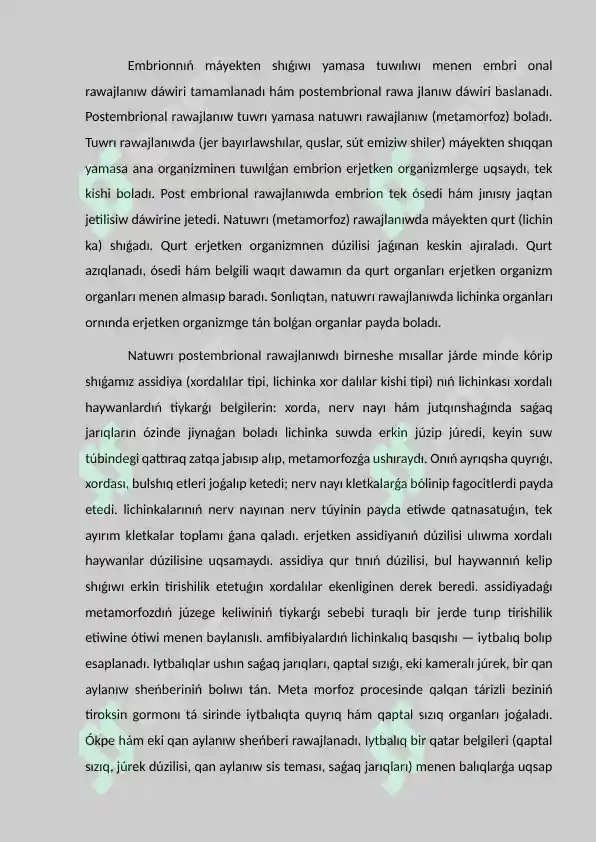 Embrionnıń máyekten shıǵıwı yamasa tuwılıwı menen embri onal rawajlanıw dáwiri tamamlanadı hám postembrional rawa jlanıw dáwiri baslanadı. Postembrional rawajlanıw tuwrı yamasa natuwrı rawajlanıw (metamorfoz) boladı. Tuwrı rawajlanıwda (jer bayırlawshılar, quslar, sút emiziw shiler) máyekten shıqqan yamasa ana organizminen tuwılǵan embrion erjetken organizmlerge uqsaydı, tek kishi boladı. Post embrional rawajlanıwda embrion tek ósedi hám jınısıy jaqtan jetilisiw dáwirine jetedi. Natuwrı (metamorfoz) rawajlanıwda máyekten qurt (lichin ka) shıǵadı. Qurt erjetken organizmnen dúzilisi jaǵınan keskin ajıraladı. Qurt azıqlanadı, ósedi hám belgili waqıt dawamın da qurt organları erjetken organizm organları menen almasıp baradı. Sonlıqtan, natuwrı rawajlanıwda lichinka organları ornında erjetken organizmge tán bolǵan organlar payda boladı.

Natuwrı postembrional rawajlanıwdı birneshe mısallar járde minde kórip shıǵamız assidiya (xordalılar tipi, lichinka xor dalılar kishi tipi) nıń lichinkası xordalı haywanlardıń tiykarǵı belgilerin: xorda, nerv nayı hám jutqınshaǵında saǵaq jarıqların ózinde jiynaǵan boladı lichinka suwda erkin júzip júredi, keyin suw túbindegi qattıraq zatqa jabısıp alıp, metamorfozǵa ushıraydı. Onıń ayrıqsha quyrıǵı, xordası, bulshıq etleri joǵalıp ketedi; nerv nayı kletkalarǵa bólinip fagocitlerdi payda etedi. lichinkalarınıń nerv nayınan nerv túyinin payda etiwde qatnasatuǵın, tek ayırım kletkalar toplamı ǵana qaladı. erjetken assidiyanıń dúzilisi ulıwma xordalı haywanlar dúzilisine uqsamaydı. assidiya qur tınıń dúzilisi, bul haywannıń kelip shıǵıwı erkin tirishilik etetuǵın xordalılar ekenliginen derek beredi. assidiyadaǵı metamorfozdıń júzege keliwiniń tiykarǵı sebebi turaqlı bir jerde turıp tirishilik etiwine ótiwi menen baylanıslı. amfibiyalardıń lichinkalıq basqıshı — iytbalıq bolıp esaplanadı. Iytbalıqlar ushın saǵaq jarıqları, qaptal sızıǵı, eki kameralı júrek, bir qan aylanıw sheńberiniń bolıwı tán. Meta morfoz procesinde qalqan tárizli beziniń tiroksin gormonı tá sirinde iytbalıqta quyrıq hám qaptal sızıq organları joǵaladı. Ókpe hám eki qan aylanıw sheńberi rawajlanadı. Iytbalıq bir qatar belgileri (qaptal sızıq, júrek dúzilisi, qan aylanıw sis teması, saǵaq jarıqları) menen balıqlarǵa uqsap